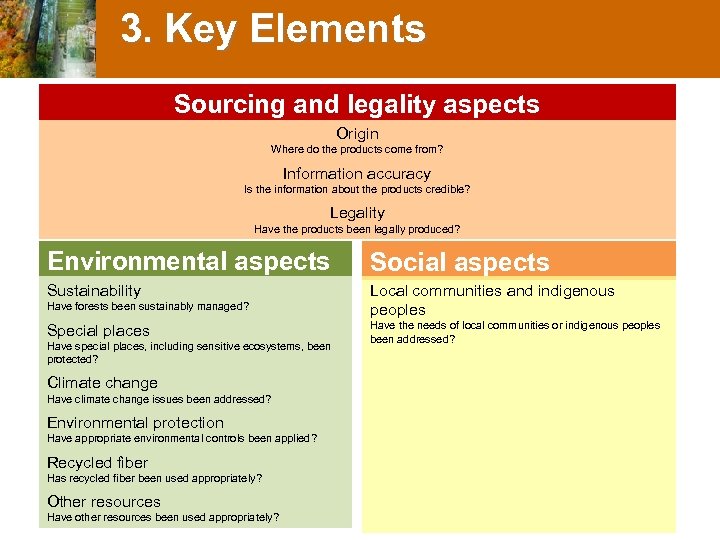 3. Key Elements

Sourcing and legality aspects

Origin
Where do the products come from?

Information accuracy
Is the information about the products credible?

Legality
Have the products been legally produced?

Environmental aspects

Sustainability
Have forests been sustainably managed?

Special places
Have special places, including sensitive ecosystems, been protected?

Climate change
Have climate change issues been addressed?

Environmental protection
Have appropriate environmental controls been applied?

Recycled fiber
Has recycled fiber been used appropriately?

Other resources
Have other resources been used appropriately?

Social aspects

Local communities and indigenous peoples
Have the needs of local communities or indigenous peoples been addressed?